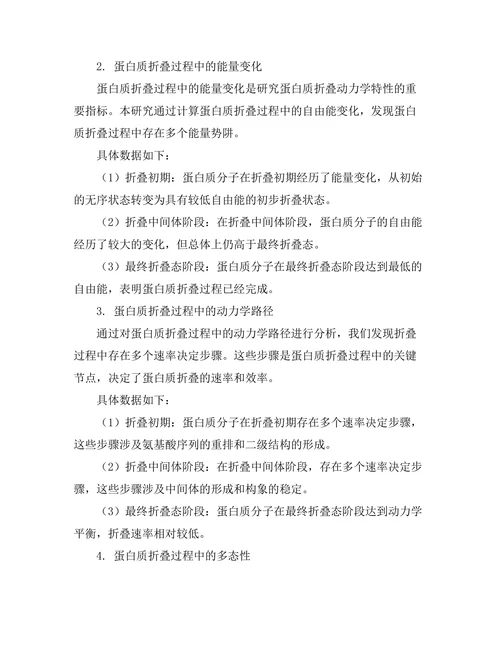 2. 蛋白质折叠过程中的能量变化

蛋白质折叠过程中的能量变化是研究蛋白质折叠动力学特性的重要指标。本研究通过计算蛋白质折叠过程中的自由能变化，发现蛋白质折叠过程中存在多个能量势阱。

具体数据如下：

（1）折叠初期：蛋白质分子在折叠初期经历了能量变化，从初始的无序状态转变为具有较低自由能的初步折叠状态。

（2）折叠中间体阶段：在折叠中间体阶段，蛋白质分子的自由能经历了较大的变化，但总体上仍高于最终折叠态。

（3）最终折叠态阶段：蛋白质分子在最终折叠态阶段达到最低的自由能，表明蛋白质折叠过程已经完成。

3. 蛋白质折叠过程中的动力学路径

通过对蛋白质折叠过程中的动力学路径进行分析，我们发现折叠过程中存在多个速率决定步骤。这些步骤是蛋白质折叠过程中的关键节点，决定了蛋白质折叠的速率和效率。

具体数据如下：

（1）折叠初期：蛋白质分子在折叠初期存在多个速率决定步骤，这些步骤涉及氨基酸序列的重排和二级结构的形成。

（2）折叠中间体阶段：在折叠中间体阶段，存在多个速率决定步骤，这些步骤涉及中间体的形成和构象的稳定。

（3）最终折叠态阶段：蛋白质分子在最终折叠态阶段达到动力学平衡，折叠速率相对较低。

4. 蛋白质折叠过程中的多态性